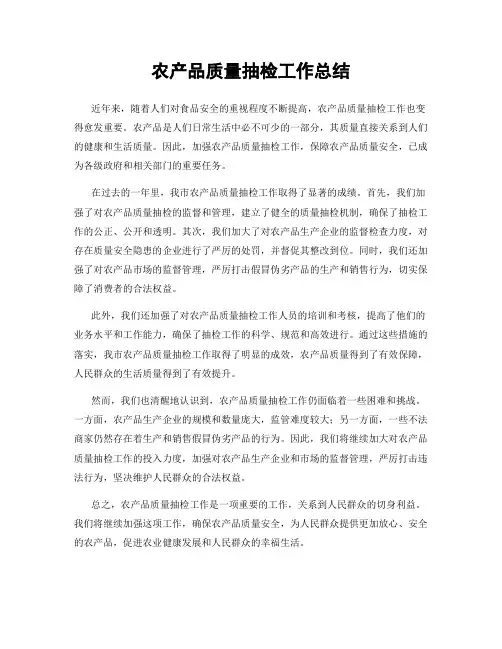 农产品质量抽检工作总结

近年来，随着人们对食品安全的重视程度不断提高，农产品质量抽检工作也变得愈发重要。农产品是人们日常生活中必不可少的一部分，其质量直接关系到人们的健康和生活质量。因此，加强农产品质量抽检工作，保障农产品质量安全，已成为各级政府和相关部门的重要任务。

在过去的一年里，我市农产品质量抽检工作取得了显著的成绩。首先，我们加强了对农产品质量抽检的监督和管理，建立了健全的质量抽检机制，确保了抽检工作的公正、公开和透明。其次，我们加大了对农产品生产企业的监督检查力度，对存在质量安全隐患的企业进行了严厉的处罚，并督促其整改到位。同时，我们还加强了对农产品市场的监督管理，严厉打击假冒伪劣产品的生产和销售行为，切实保障了消费者的合法权益。

此外，我们还加强了对农产品质量抽检工作人员的培训和考核，提高了他们的业务水平和工作能力，确保了抽检工作的科学、规范和高效进行。通过这些措施的落实，我市农产品质量抽检工作取得了明显的成效，农产品质量得到了有效保障，人民群众的生活质量得到了有效提升。

然而，我们也清醒地认识到，农产品质量抽检工作仍面临着一些困难和挑战。一方面，农产品生产企业的规模和数量庞大，监管难度较大；另一方面，一些不法商家仍然存在着生产和销售假冒伪劣产品的行为。因此，我们将继续加大对农产品质量抽检工作的投入力度，加强对农产品生产企业和市场的监督管理，严厉打击违法行为，坚决维护人民群众的合法权益。

总之，农产品质量抽检工作是一项重要的工作，关系到人民群众的切身利益。我们将继续加强这项工作，确保农产品质量安全，为人民群众提供更加放心、安全的农产品，促进农业健康发展和人民群众的幸福生活。